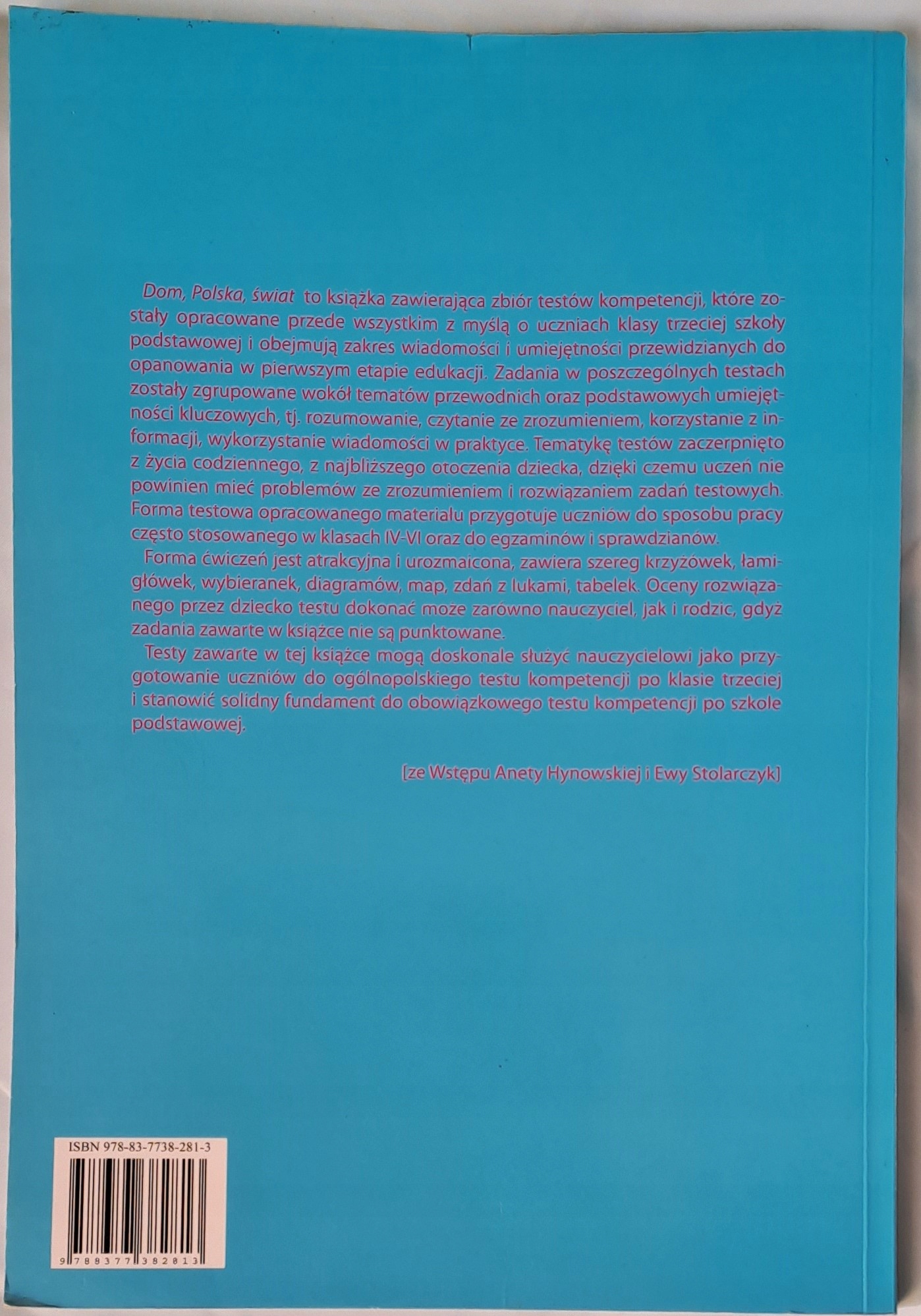 Dom, Polska, świat to książka zawierająca zbiór testów kompetencji, które zostały opracowane przede wszystkim z myślą o uczniach klasy trzeciej szkoły podstawowej i obejmują zakres wiadomości i umiejętności przewidzianych do opanowania w pierwszym etapie edukacji. Zadania w poszczególnych testach zostały zgrupowane wokół tematów przewodnich oraz podstawowych umiejętności kluczowych, tj. rozumowanie, czytanie ze zrozumieniem, korzystanie z informacji, wykorzystanie wiadomości w praktyce. Tematykę testów zaczerpnięto z życia codziennego, z najbliższego otoczenia dziecka, dzięki czemu uczeń nie powinien mieć problemów ze zrozumieniem i rozwiązaniem zadań testowych. Forma testowa opracowanego materiału przygotuje uczniów do sposobu pracy często stosowanego w klasach IV-VI oraz do egzaminów i sprawdzianów.

Forma ćwiczeń jest atrakcyjna i urozmaicona, zawiera szereg krzyżówek, łamigłówek, wybieranek, diagramów, map, zdań z lukami, tabelek. Oceny rozwiązanego przez dziecko testu dokonać może zarówno nauczyciel, jak i rodzic, gdyż zadania zawarte w książce nie są punktowane.

Testy zawarte w tej książce mogą doskonale służyć nauczycielowi jako przygotowanie uczniów do ogólnopolskiego testu kompetencji po klasie trzeciej i stanowić solidny fundament do obowiązkowego testu kompetencji po szkole podstawowej.

[ze Wstępu Anety Hynowskiej i Ewy Stolarczyk]

ISBN 978-83-7738-281-3

9 788377 382813